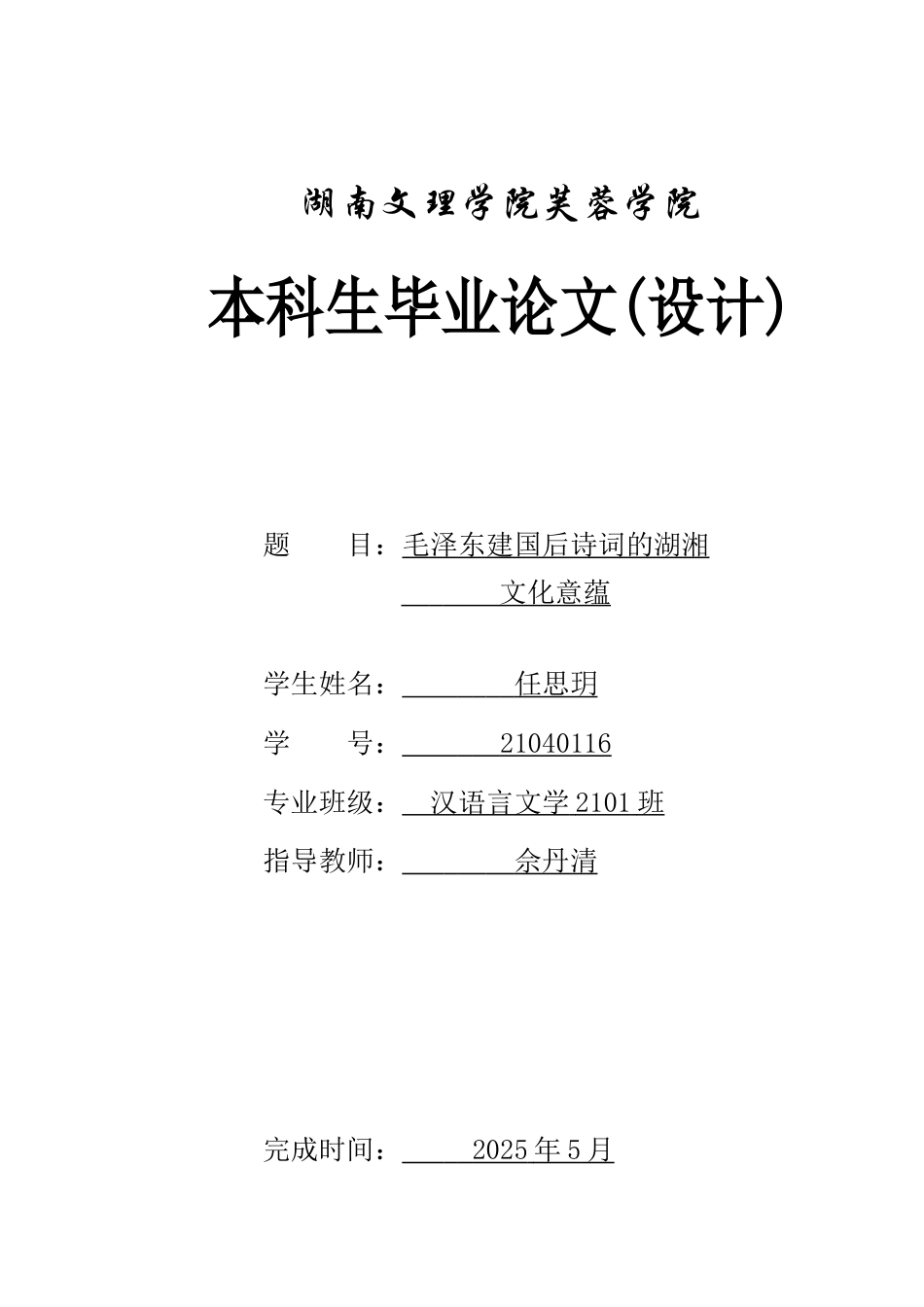 湖南文理学院芙蓉学院

本科生毕业论文(设计)

题 目：毛泽东建国后诗词的湖湘文化意蕴

学生姓名：任思玥

学 号：21040116

专业班级：汉语言文学 2101 班

指导教师：佘丹清

完成时间：2025 年 5 月